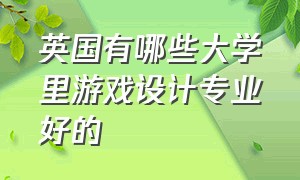 英国有哪些大学里游戏设计专业好的